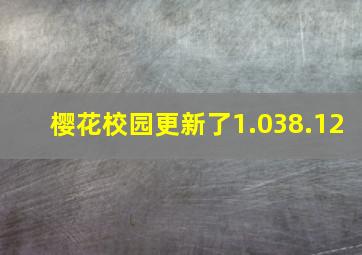 樱花校园更新了1.038.12